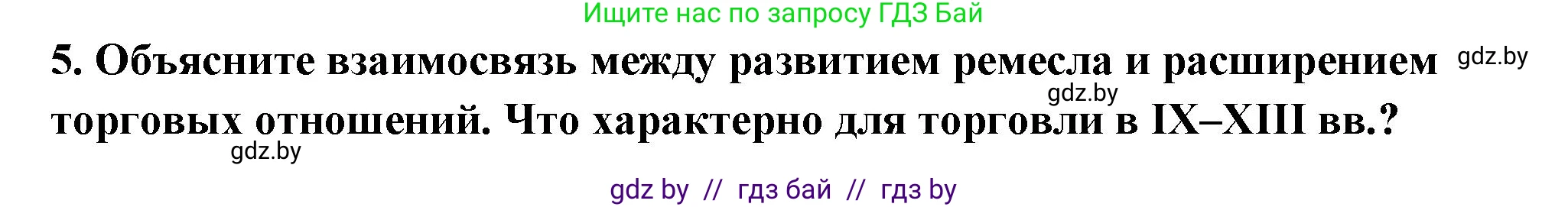 Ищите нас по запросу ГДЗ Бай

5. Объясните взаимосвязь между развитием ремесла и расширением торговых отношений. Что характерно для торговли в IX–XIII вв.?

gdz.by
gdz.by
gdz.by

gdz by // гдз бай // гдз by